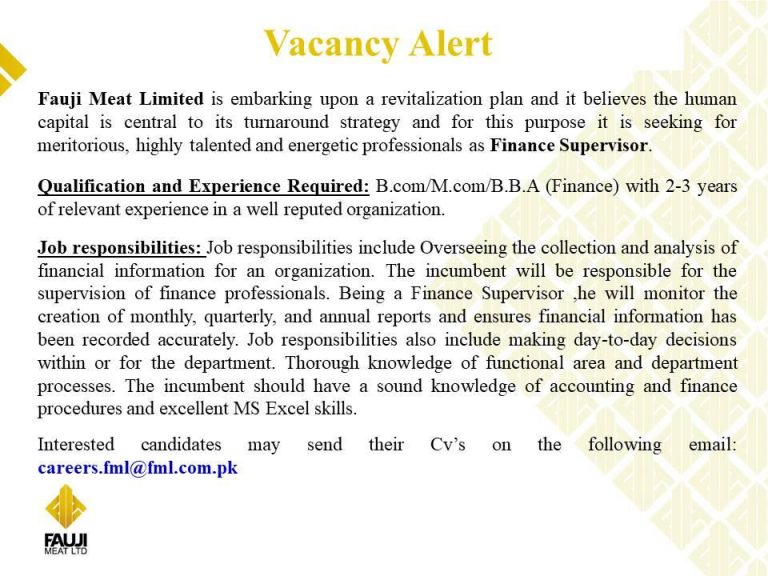 Vacancy Alert

Fauji Meat Limited is embarking upon a revitalization plan and it believes the human capital is central to its turnaround strategy and for this purpose it is seeking for meritorious, highly talented and energetic professionals as Finance Supervisor.

Qualification and Experience Required: B.com/M.com/B.B.A (Finance) with 2-3 years of relevant experience in a well reputed organization.

Job responsibilities: Job responsibilities include Overseeing the collection and analysis of financial information for an organization. The incumbent will be responsible for the supervision of finance professionals. Being a Finance Supervisor ,he will monitor the creation of monthly, quarterly, and annual reports and ensures financial information has been recorded accurately. Job responsibilities also include making day-to-day decisions within or for the department. Thorough knowledge of functional area and department processes. The incumbent should have a sound knowledge of accounting and finance procedures and excellent MS Excel skills.

Interested candidates may send their Cv's on the following email: careers.fml@fml.com.pk

FAUJI
MEAT LTD